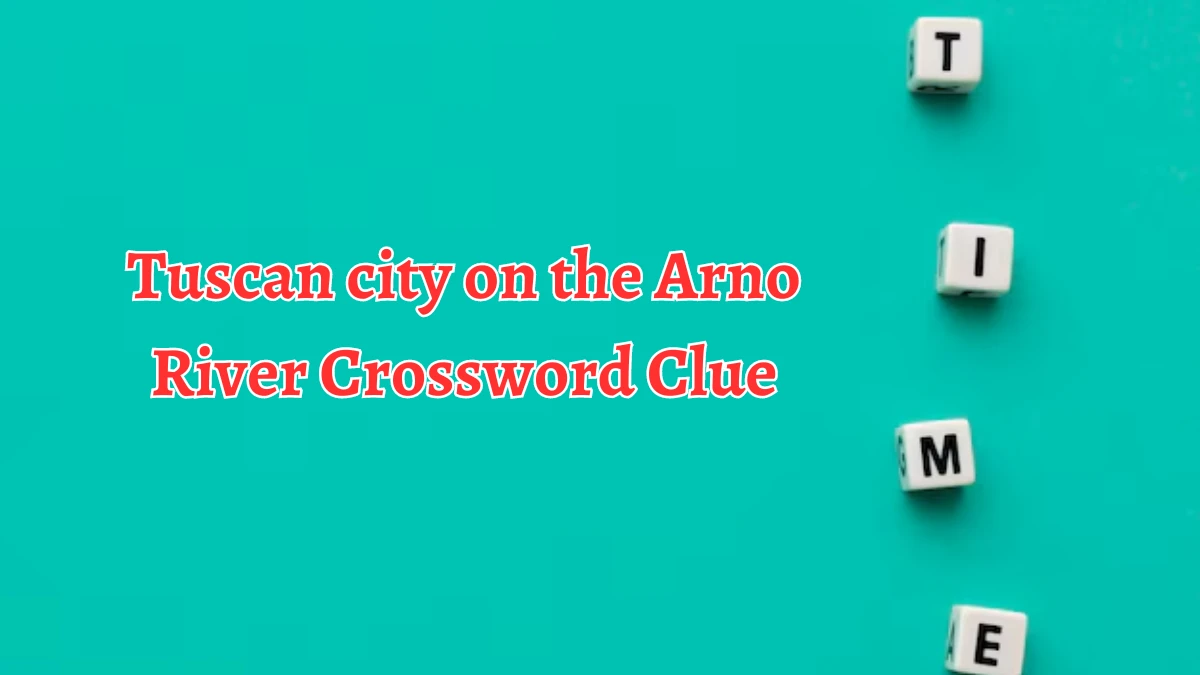 Tuscan city on the Arno River Crossword Clue

T

I

M

E